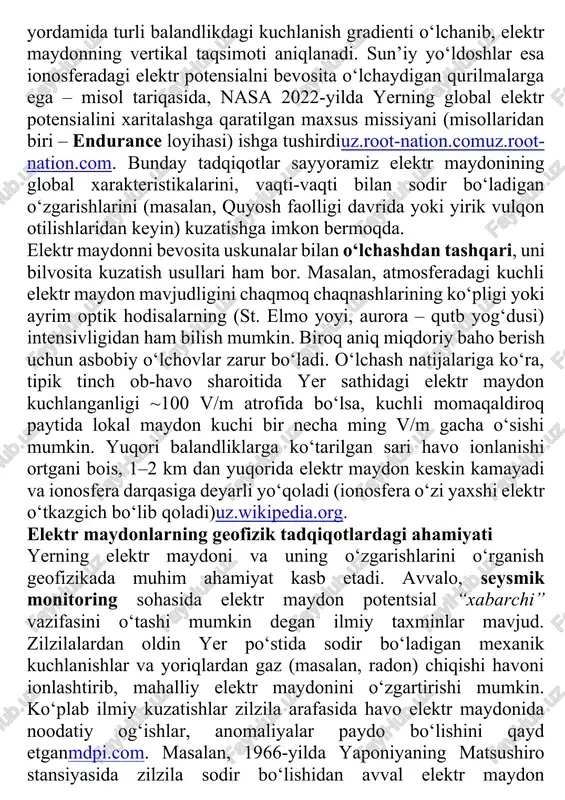 yordamida turli balandlikdagi kuchlanish gradienti o‘lchanib, elektr maydonning vertikal taqsimoti aniqlanadi. Sun’iy yo‘ldoshlar esa ionosferadagi elektr potensialni bevosita o‘lchaydigan qurilmalarga ega – misol tariqasida, NASA 2022-yilda Yerning global elektr potensialini xaritalashga qaratilgan maxsus missiyani (misollaridan biri – **Endurance** loyihasi) ishga tushirdiuz.root-nation.comuz.root-nation.com. Bunday tadqiqotlar sayyoramiz elektr maydonining global xarakteristikalarini, vaqti-vaqti bilan sodir bo‘ladigan o‘zgarishlarini (masalan, Quyosh faolligi davrida yoki yirik vulqon otilishlaridan keyin) kuzatishga imkon bermoqda.

Elektr maydonni bevosita uskunalar bilan **o‘lchashdan tashqari**, uni bilvosita kuzatish usullari ham bor. Masalan, atmosferadagi kuchli elektr maydon mavjudligini chaqmoq chaqnashlarining ko‘pligi yoki ayrim optik hodisalarning (St. Elmo yoyi, aurora – qutb yog‘dusi) intensivligidan ham bilish mumkin. Biroq aniq miqdoriy baho berish uchun asbobiy o‘lchovlar zarur bo‘ladi. O‘lchash natijalariga ko‘ra, tipik tinch ob-havo sharoitida Yer sathidagi elektr maydon kuchlanganligi ~100 V/m atrofida bo‘lsa, kuchli momaqaldiroq paytida lokal maydon kuchi bir necha ming V/m gacha o‘sishi mumkin. Yuqori balandliklarga ko‘tarilgan sari havo ionlanishi ortgani bois, 1–2 km dan yuqorida elektr maydon keskin kamayadi va ionosfera darqasiga deyarli yo‘qoladi (ionosfera o‘zi yaxshi elektr o‘tkazgich bo‘lib qoladi)uz.wikipedia.org.

**Elektr maydonlarning geofizik tadqiqotlardagi ahamiyati**

Yerning elektr maydoni va uning o‘zgarishlarini o‘rganish geofizikada muhim ahamiyat kasb etadi. Avvalo, **seysmik monitoring** sohasida elektr maydon potentsial *“xabarchi”* vazifasini o‘tashi mumkin degan ilmiy taxminlar mavjud. Zilzilalardan oldin Yer po‘stida sodir bo‘ladigan mexanik kuchlanishlar va yoriqlardan gaz (masalan, radon) chiqishi havoni ionlashtirib, mahalliy elektr maydonini o‘zgartirishi mumkin. Ko‘plab ilmiy kuzatishlar zilzila arafasida havo elektr maydonida noodatiy og‘ishlar, anomaliyalar paydo bo‘lishini qayd etganmdpi.com. Masalan, 1966-yilda Yaponiyaning Matsushiro stansiyasida zilzila sodir bo‘lishidan avval elektr maydon